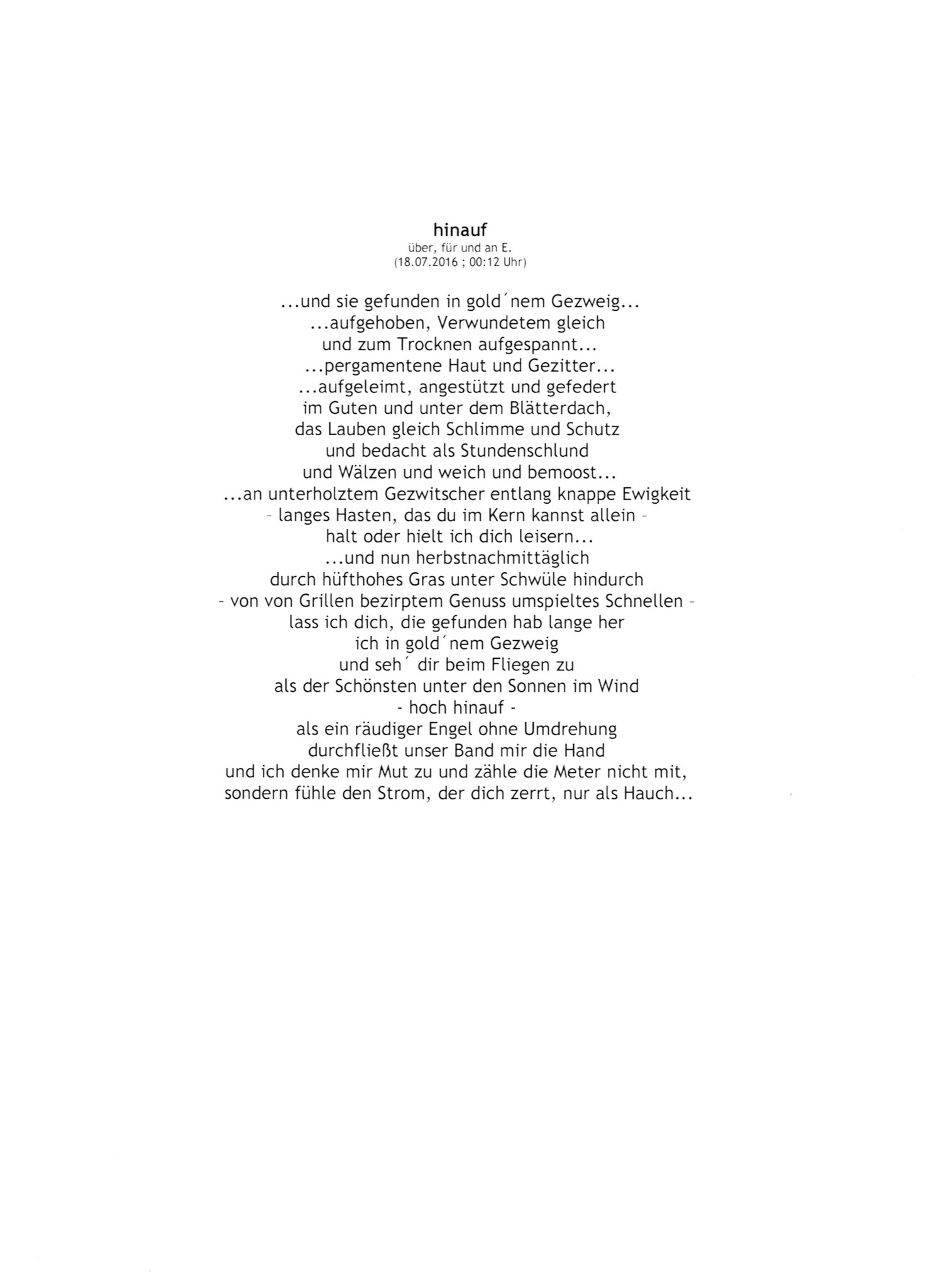 hinauf
über, für und an E.
(18.07.2016 ; 00:12 Uhr)

...und sie gefunden in gold´nem Gezweig...
...aufgehoben, Verwundetem gleich
und zum Trocknen aufgespannt...
...pergamentene Haut und Gezitter...
...aufgeleimt, angestützt und gefedert
im Guten und unter dem Blätterdach,
das Lauben gleich Schlimme und Schutz
und bedacht als Stundenschlund
und Wälzen und weich und bemoost...
...an unterholztem Gezwitscher entlang knappe Ewigkeit
- langes Hasten, das du im Kern kannst allein -
halt oder hielt ich dich leisern...
...und nun herbstnachmittäglich
durch hüfthohes Gras unter Schwüle hindurch
- von von Grillen bezirptem Genuss umspieltes Schnellen -
lass ich dich, die gefunden hab lange her
ich in gold´nem Gezweig
und seh´ dir beim Fliegen zu
als der Schönsten unter den Sonnen im Wind
- hoch hinauf -
als ein räudiger Engel ohne Umdrehung
durchfließt unser Band mir die Hand
und ich denke mir Mut zu und zähle die Meter nicht mit,
sondern fühle den Strom, der dich zerrt, nur als Hauch...